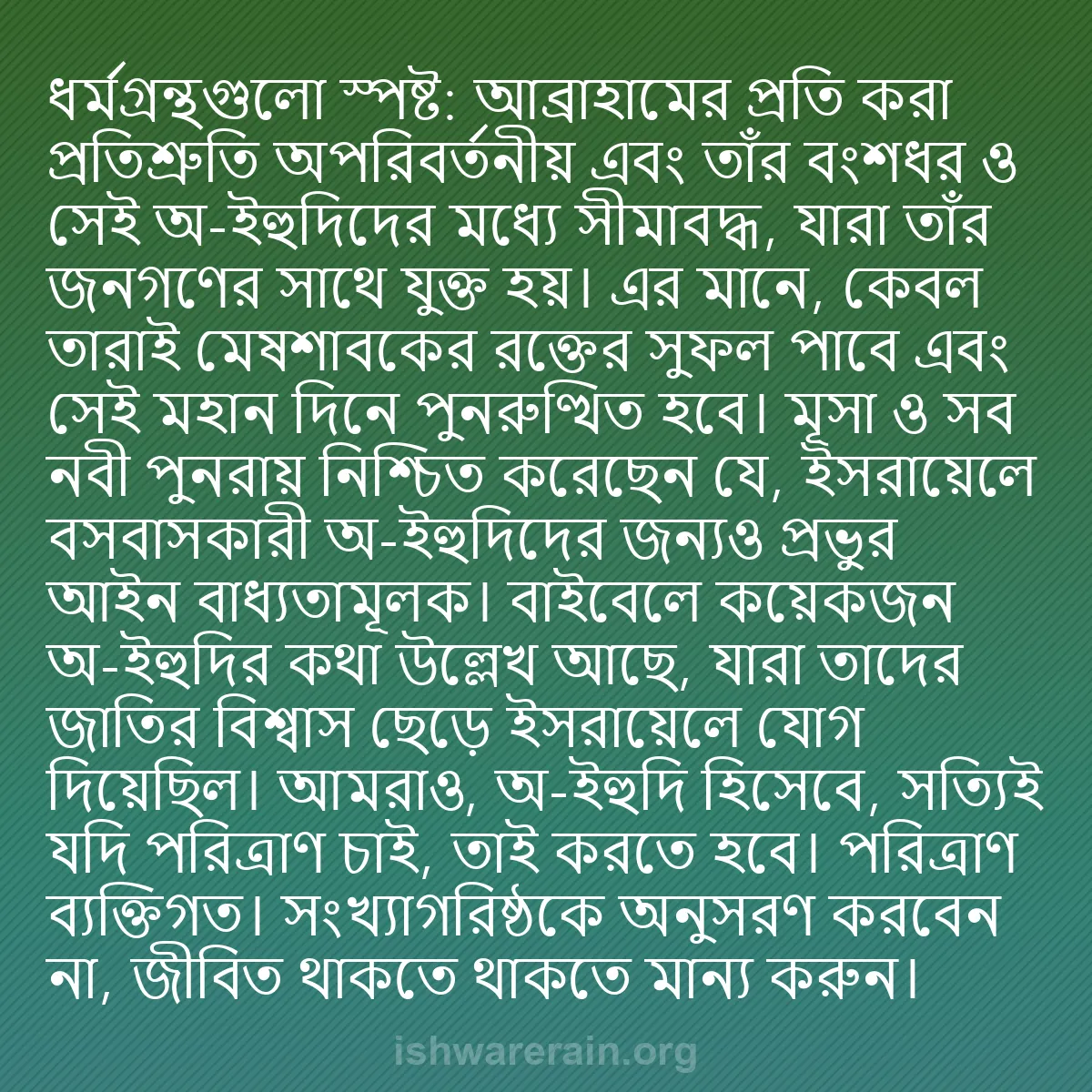 ধর্মগ্রন্থগুলো স্পষ্ট: আব্রাহামের প্রতি করা প্রতিশ্রুতি অপরিবর্তনীয় এবং তাঁর বংশধর ও সেই অ-ইহুদিদের মধ্যে সীমাবদ্ধ, যারা তাঁর জনগণের সাথে যুক্ত হয়। এর মানে, কেবল তারাই মেষশাবকের রক্তের সুফল পাবে এবং সেই মহান দিনে পুনরুত্থিত হবে। মূসা ও সব নবী পুনরায় নিশ্চিত করেছেন যে, ইসরায়েলে বসবাসকারী অ-ইহুদিদের জন্যও প্রভুর আইন বাধ্যতামূলক। বাইবেলে কয়েকজন অ-ইহুদির কথা উল্লেখ আছে, যারা তাদের জাতির বিশ্বাস ছেড়ে ইসরায়েলে যোগ দিয়েছিল। আমরাও, অ-ইহুদি হিসেবে, সত্যিই যদি পরিত্রাণ চাই, তাই করতে হবে। পরিত্রাণ ব্যক্তিগত। সংখ্যাগরিষ্ঠকে অনুসরণ করবেন না, জীবিত থাকতে থাকতে মান্য করুন।

ishwarerain.org